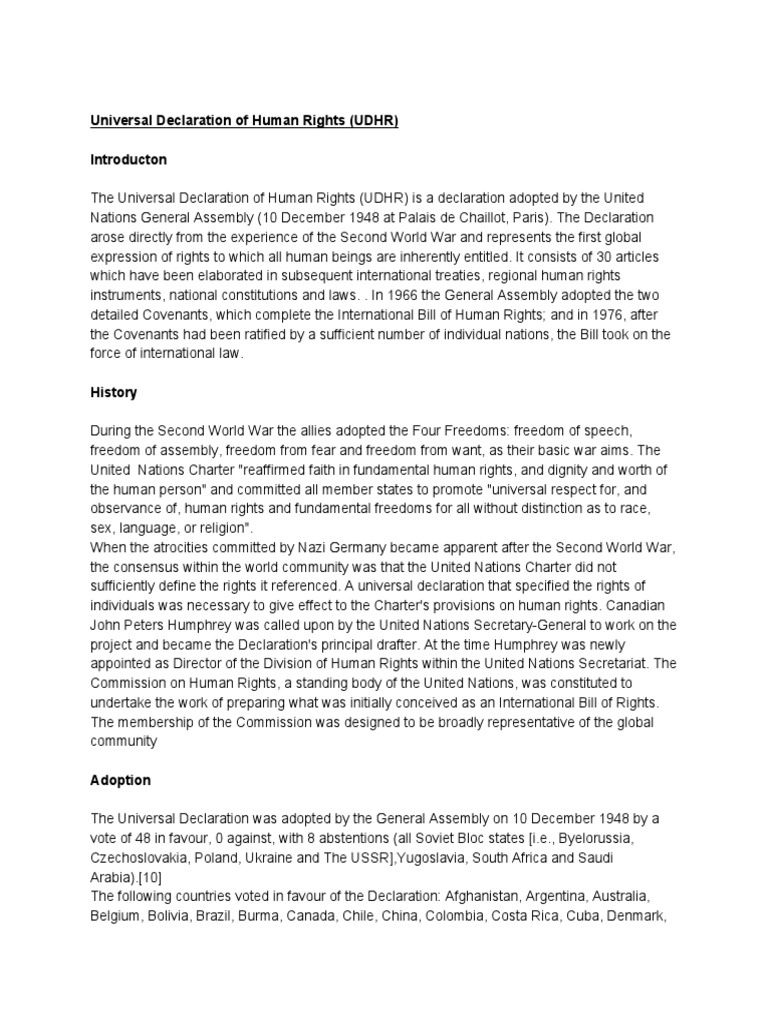 Universal Declaration of Human Rights (UDHR)

Introducton

The Universal Declaration of Human Rights (UDHR) is a declaration adopted by the United Nations General Assembly (10 December 1948 at Palais de Chaillot, Paris). The Declaration arose directly from the experience of the Second World War and represents the first global expression of rights to which all human beings are inherently entitled. It consists of 30 articles which have been elaborated in subsequent international treaties, regional human rights instruments, national constitutions and laws. . In 1966 the General Assembly adopted the two detailed Covenants, which complete the International Bill of Human Rights; and in 1976, after the Covenants had been ratified by a sufficient number of individual nations, the Bill took on the force of international law.

History

During the Second World War the allies adopted the Four Freedoms: freedom of speech, freedom of assembly, freedom from fear and freedom from want, as their basic war aims. The United Nations Charter "reaffirmed faith in fundamental human rights, and dignity and worth of the human person" and committed all member states to promote "universal respect for, and observance of, human rights and fundamental freedoms for all without distinction as to race, sex, language, or religion".
When the atrocities committed by Nazi Germany became apparent after the Second World War, the consensus within the world community was that the United Nations Charter did not sufficiently define the rights it referenced. A universal declaration that specified the rights of individuals was necessary to give effect to the Charter's provisions on human rights. Canadian John Peters Humphrey was called upon by the United Nations Secretary-General to work on the project and became the Declaration's principal drafter. At the time Humphrey was newly appointed as Director of the Division of Human Rights within the United Nations Secretariat. The Commission on Human Rights, a standing body of the United Nations, was constituted to undertake the work of preparing what was initially conceived as an International Bill of Rights. The membership of the Commission was designed to be broadly representative of the global community

Adoption

The Universal Declaration was adopted by the General Assembly on 10 December 1948 by a vote of 48 in favour, 0 against, with 8 abstentions (all Soviet Bloc states [i.e., Byelorussia, Czechoslovakia, Poland, Ukraine and The USSR],Yugoslavia, South Africa and Saudi Arabia).[10]
The following countries voted in favour of the Declaration: Afghanistan, Argentina, Australia, Belgium, Bolivia, Brazil, Burma, Canada, Chile, China, Colombia, Costa Rica, Cuba, Denmark,